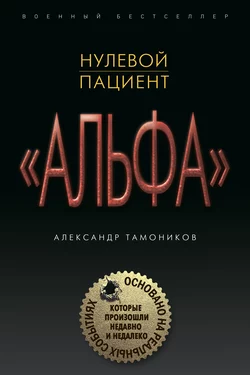 ВОЕННЫЙ БЕСТСЕЛЛЕР

НУЛЕВОЙ ПАЦИЕНТ

«АЛЬФА»

АЛЕКСАНДР ТАМОНИКОВ

ОСНОВАНО НА РЕАЛЬНЫХ СОБЫТИЯХ

КОТОРЫЕ ПРОИЗОШЛИ НЕДАВНО И НЕДАЛЕКО